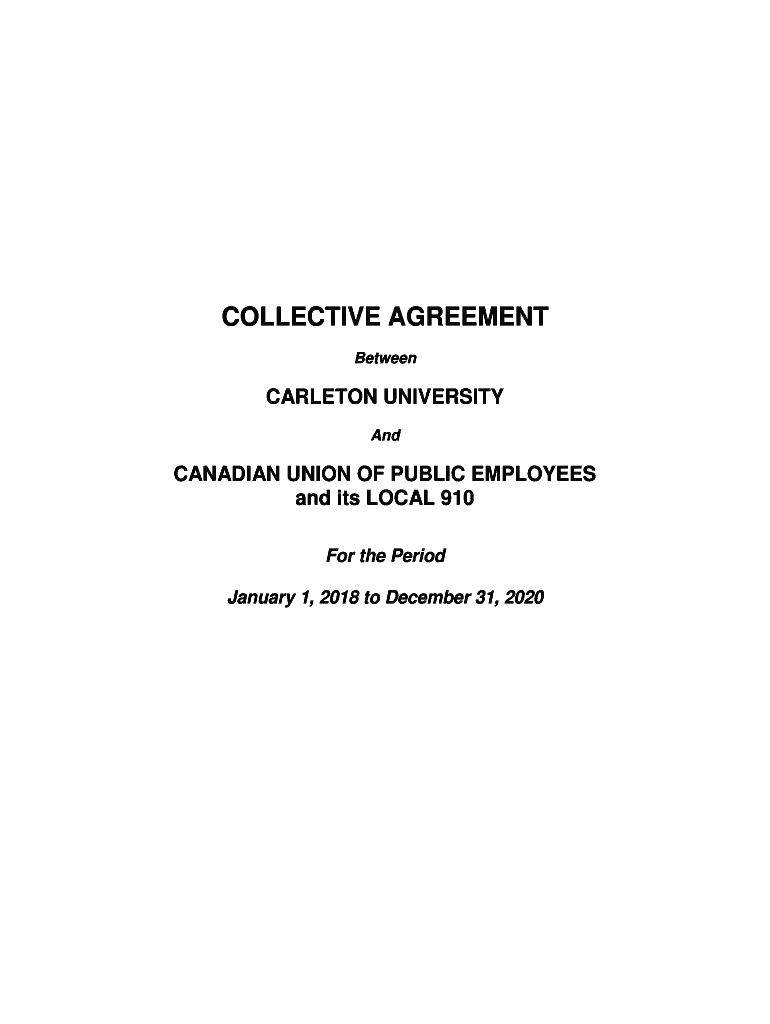 COLLECTIVE AGREEMENT

Between

CARLETON UNIVERSITY

And

CANADIAN UNION OF PUBLIC EMPLOYEES and its LOCAL 910

For the Period

January 1, 2018 to December 31, 2020